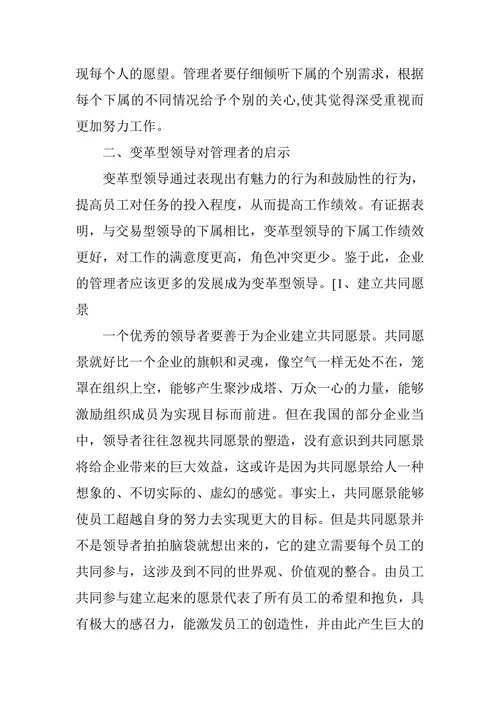 现每个人的愿望。管理者要仔细倾听下属的个别需求，根据每个下属的不同情况给予个别的关心,使其觉得深受重视而更加努力工作。

二、变革型领导对管理者的启示

变革型领导通过表现出有魅力的行为和鼓励性的行为，提高员工对任务的投入程度，从而提高工作绩效。有证据表明，与交易型领导的下属相比，变革型领导的下属工作绩效更好，对工作的满意度更高，角色冲突更少。鉴于此，企业的管理者应该更多的发展成为变革型领导。[1、建立共同愿景

一个优秀的领导者要善于为企业建立共同愿景。共同愿景就好比一个企业的旗帜和灵魂，像空气一样无处不在，笼罩在组织上空，能够产生聚沙成塔、万众一心的力量，能够激励组织成员为实现目标而前进。但在我国的部分企业当中，领导者往往忽视共同愿景的塑造，没有意识到共同愿景将给企业带来的巨大效益，这或许是因为共同愿景给人一种想象的、不切实际的、虚幻的感觉。事实上，共同愿景能够使员工超越自身的努力去实现更大的目标。但是共同愿景并不是领导者拍拍脑袋就想出来的，它的建立需要每个员工的共同参与，这涉及到不同的世界观、价值观的整合。由员工共同参与建立起来的愿景代表了所有员工的希望和抱负，具有极大的感召力，能激发员工的创造性，并由此产生巨大的